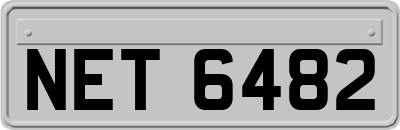 NET 6482